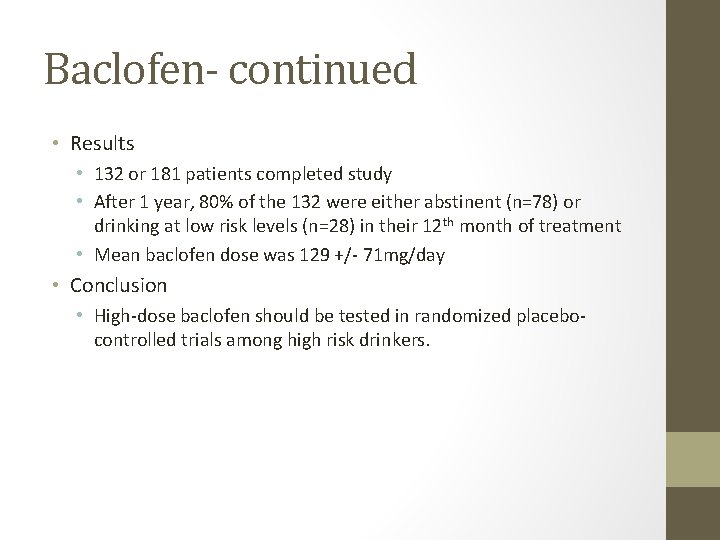 Baclofen- continued

• Results
  • 132 or 181 patients completed study
  • After 1 year, 80% of the 132 were either abstinent (n=78) or drinking at low risk levels (n=28) in their 12$^{th}$ month of treatment
  • Mean baclofen dose was 129 +/- 71mg/day
• Conclusion
  • High-dose baclofen should be tested in randomized placebo-controlled trials among high risk drinkers.